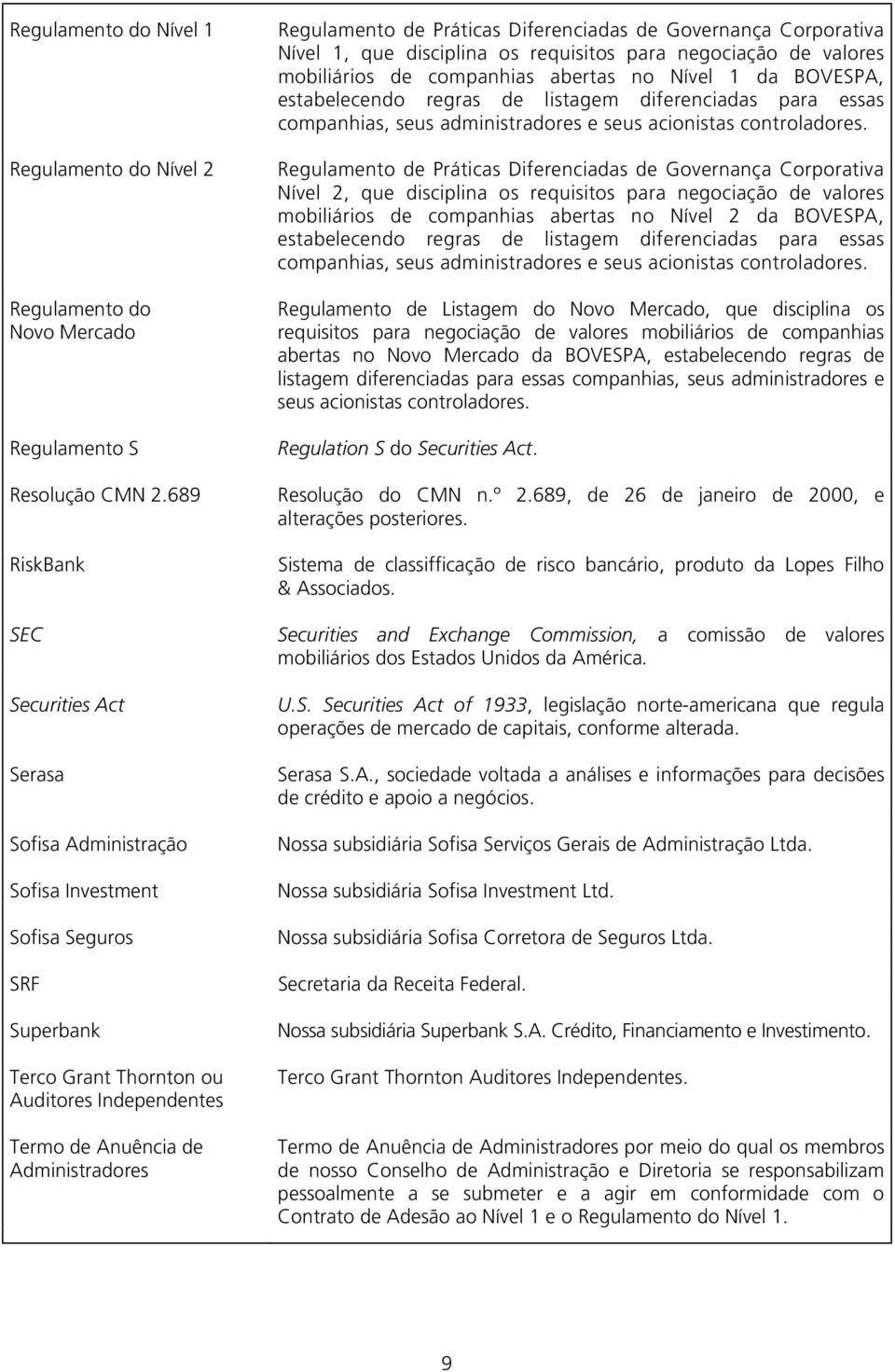 | | |
|---|---|
| Regulamento do Nível 1 | Regulamento de Práticas Diferenciadas de Governança Corporativa Nível 1, que disciplina os requisitos para negociação de valores mobiliários de companhias abertas no Nível 1 da BOVESPA, estabelecendo regras de listagem diferenciadas para essas companhias, seus administradores e seus acionistas controladores. |
| Regulamento do Nível 2 | Regulamento de Práticas Diferenciadas de Governança Corporativa Nível 2, que disciplina os requisitos para negociação de valores mobiliários de companhias abertas no Nível 2 da BOVESPA, estabelecendo regras de listagem diferenciadas para essas companhias, seus administradores e seus acionistas controladores. |
| Regulamento do Novo Mercado | Regulamento de Listagem do Novo Mercado, que disciplina os requisitos para negociação de valores mobiliários de companhias abertas no Novo Mercado da BOVESPA, estabelecendo regras de listagem diferenciadas para essas companhias, seus administradores e seus acionistas controladores. |
| Regulamento S | Regulation S do Securities Act. |
| Resolução CMN 2.689 | Resolução do CMN n.º 2.689, de 26 de janeiro de 2000, e alterações posteriores. |
| RiskBank | Sistema de classifficação de risco bancário, produto da Lopes Filho & Associados. |
| SEC | Securities and Exchange Commission, a comissão de valores mobiliários dos Estados Unidos da América. |
| Securities Act | U.S. Securities Act of 1933, legislação norte-americana que regula operações de mercado de capitais, conforme alterada. |
| Serasa | Serasa S.A., sociedade voltada a análises e informações para decisões de crédito e apoio a negócios. |
| Sofisa Administração | Nossa subsidiária Sofisa Serviços Gerais de Administração Ltda. |
| Sofisa Investment | Nossa subsidiária Sofisa Investment Ltd. |
| Sofisa Seguros | Nossa subsidiária Sofisa Corretora de Seguros Ltda. |
| SRF | Secretaria da Receita Federal. |
| Superbank | Nossa subsidiária Superbank S.A. Crédito, Financiamento e Investimento. |
| Terco Grant Thornton ou Auditores Independentes | Terco Grant Thornton Auditores Independentes. |
| Termo de Anuência de Administradores | Termo de Anuência de Administradores por meio do qual os membros de nosso Conselho de Administração e Diretoria se responsabilizam pessoalmente a se submeter e a agir em conformidade com o Contrato de Adesão ao Nível 1 e o Regulamento do Nível 1. |

9